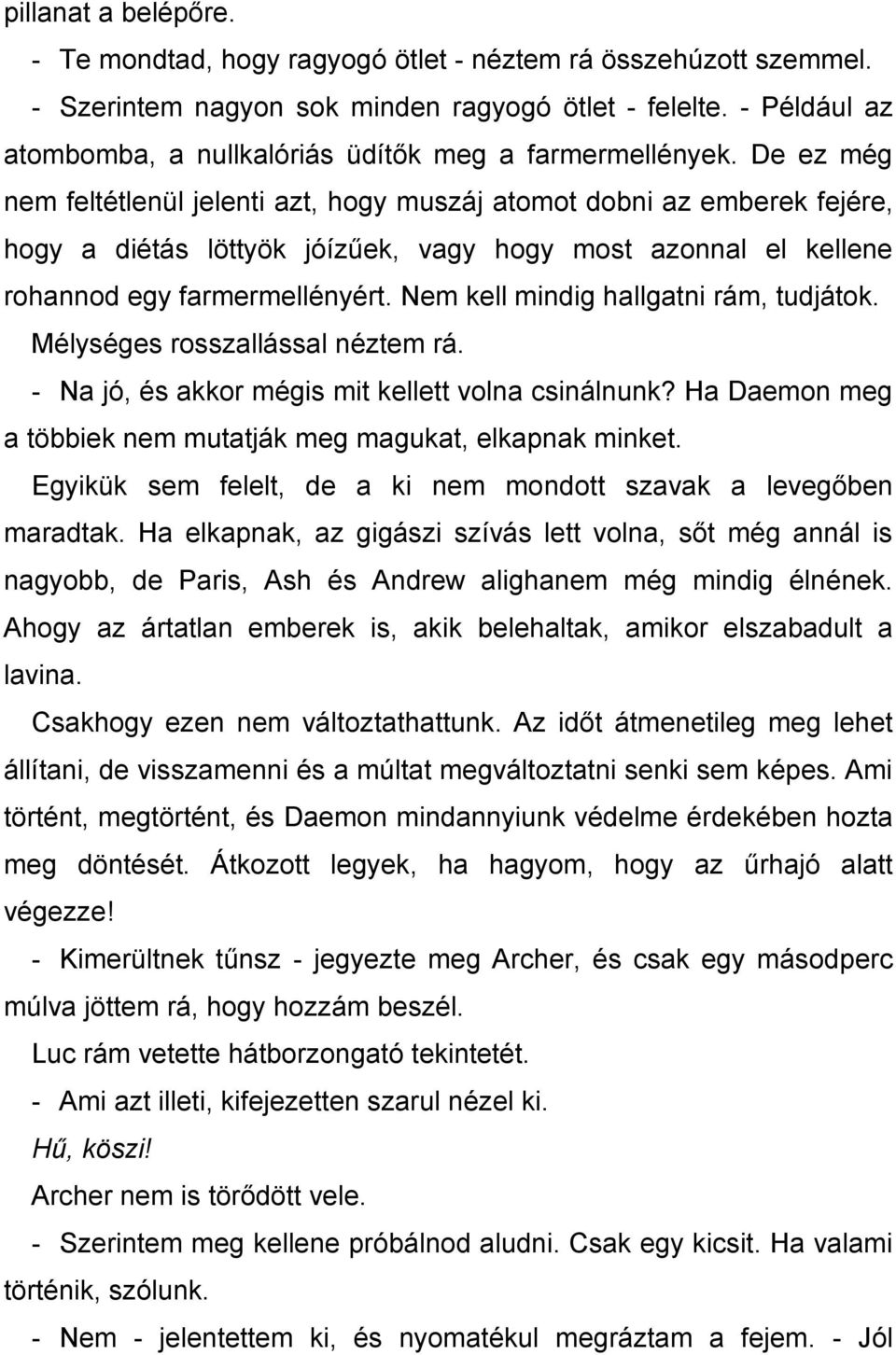 pillanat a belépőre.

- Te mondtad, hogy ragyogó ötlet - néztem rá összehúzott szemmel.

- Szerintem nagyon sok minden ragyogó ötlet - felelte. - Például az atombomba, a nullkalóriás üdítők meg a farmermellények. De ez még nem feltétlenül jelenti azt, hogy muszáj atomot dobni az emberek fejére, hogy a diétás löttyök jóízűek, vagy hogy most azonnal el kellene rohannod egy farmermellényért. Nem kell mindig hallgatni rám, tudjátok.

Mélységes rosszallással néztem rá.

- Na jó, és akkor mégis mit kellett volna csinálnunk? Ha Daemon meg a többiek nem mutatják meg magukat, elkapnak minket.

Egyikük sem felelt, de a ki nem mondott szavak a levegőben maradtak. Ha elkapnak, az gigászi szívás lett volna, sőt még annál is nagyobb, de Paris, Ash és Andrew alighanem még mindig élnének. Ahogy az ártatlan emberek is, akik belehaltak, amikor elszabadult a lavina.

Csakhogy ezen nem változtathattunk. Az időt átmenetileg meg lehet állítani, de visszamenni és a múltat megváltoztatni senki sem képes. Ami történt, megtörtént, és Daemon mindannyiunk védelme érdekében hozta meg döntését. Átkozott legyek, ha hagyom, hogy az űrhajó alatt végezze!

- Kimerültnek tűnsz - jegyezte meg Archer, és csak egy másodperc múlva jöttem rá, hogy hozzám beszél.

Luc rám vetette hátborzongató tekintetét.

- Ami azt illeti, kifejezetten szarul nézel ki.

Hű, köszi!

Archer nem is törődött vele.

- Szerintem meg kellene próbálnod aludni. Csak egy kicsit. Ha valami történik, szólunk.

- Nem - jelentettem ki, és nyomatékul megráztam a fejem. - Jól